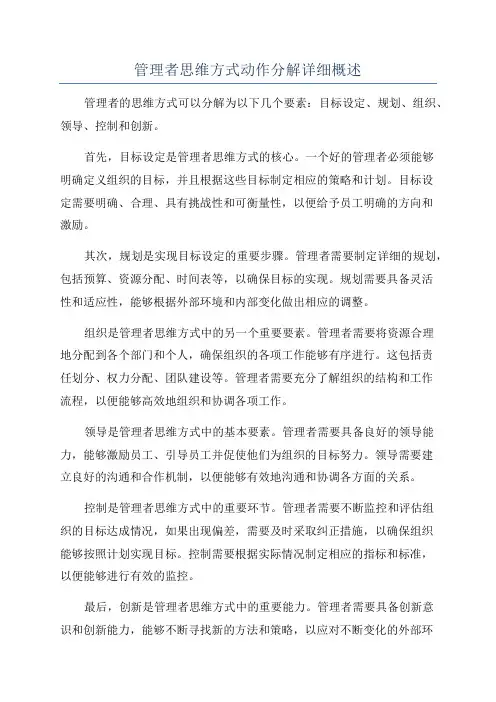 管理者思维方式动作分解详细概述

管理者的思维方式可以分解为以下几个要素：目标设定、规划、组织、领导、控制和创新。

首先，目标设定是管理者思维方式的核心。一个好的管理者必须能够明确定义组织的目标，并且根据这些目标制定相应的策略和计划。目标设定需要明确、合理、具有挑战性和可衡量性，以便给予员工明确的方向和激励。

其次，规划是实现目标设定的重要步骤。管理者需要制定详细的规划，包括预算、资源分配、时间表等，以确保目标的实现。规划需要具备灵活性和适应性，能够根据外部环境和内部变化做出相应的调整。

组织是管理者思维方式中的另一个重要要素。管理者需要将资源合理地分配到各个部门和个人，确保组织的各项工作能够有序进行。这包括责任划分、权力分配、团队建设等。管理者需要充分了解组织的结构和工作流程，以便能够高效地组织和协调各项工作。

领导是管理者思维方式中的基本要素。管理者需要具备良好的领导能力，能够激励员工、引导员工并促使他们为组织的目标努力。领导需要建立良好的沟通和合作机制，以便能够有效地沟通和协调各方面的关系。

控制是管理者思维方式中的重要环节。管理者需要不断监控和评估组织的目标达成情况，如果出现偏差，需要及时采取纠正措施，以确保组织能够按照计划实现目标。控制需要根据实际情况制定相应的指标和标准，以便能够进行有效的监控。

最后，创新是管理者思维方式中的重要能力。管理者需要具备创新意识和创新能力，能够不断寻找新的方法和策略，以应对不断变化的外部环